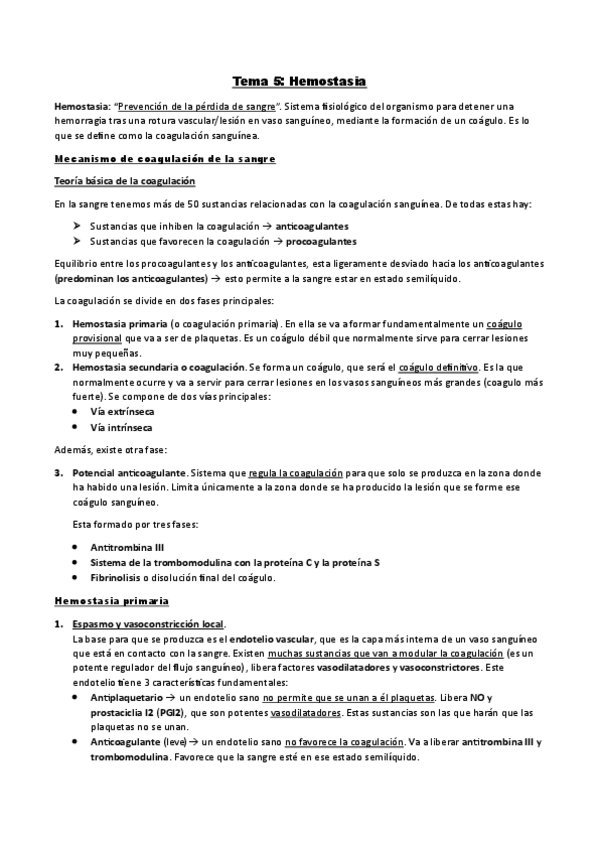 Tema 5: Hemostasia

Hemostasia: "Prevención de la pérdida de sangre". Sistema fisiológico del organismo para detener una hemorragia tras una rotura vascular/lesión en vaso sanguíneo, mediante la formación de un coágulo. Es lo que se define como la coagulación sanguínea.

Mecanismo de coagulación de la sangre

Teoría básica de la coagulación

En la sangre tenemos más de 50 sustancias relacionadas con la coagulación sanguínea. De todas estas hay:

➤ Sustancias que inhiben la coagulación → anticoagulantes
➤ Sustancias que favorecen la coagulación → procoagulantes

Equilibrio entre los procoagulantes y los anticoagulantes, esta ligeramente desviado hacia los anticoagulantes (predominan los anticoagulantes) → esto permite a la sangre estar en estado semilíquido.

La coagulación se divide en dos fases principales:

1. Hemostasia primaria (o coagulación primaria). En ella se va a formar fundamentalmente un coágulo provisional que va a ser de plaquetas. Es un coágulo débil que normalmente sirve para cerrar lesiones muy pequeñas.
2. Hemostasia secundaria o coagulación. Se forma un coágulo, que será el coágulo definitivo. Es la que normalmente ocurre y va a servir para cerrar lesiones en los vasos sanguíneos más grandes (coagulo más fuerte). Se compone de dos vías principales:
• Vía extrínseca
• Vía intrínseca

Además, existe otra fase:

3. Potencial anticoagulante. Sistema que regula la coagulación para que solo se produzca en la zona donde ha habido una lesión. Limita únicamente a la zona donde se ha producido la lesión que se forme ese coágulo sanguíneo.

Esta formado por tres fases:

• Antitrombina III
• Sistema de la trombomodulina con la proteína C y la proteína S
• Fibrinolisis o disolución final del coágulo.

Hemostasia primaria

1. Espasmo y vasoconstricción local.
La base para que se produzca es el endotelio vascular, que es la capa más interna de un vaso sanguíneo que está en contacto con la sangre. Existen muchas sustancias que van a modular la coagulación (es un potente regulador del flujo sanguíneo), libera factores vasodilatadores y vasoconstrictores. Este endotelio tiene 3 características fundamentales:
• Antiplaquetario → un endotelio sano no permite que se unan a él plaquetas. Libera NO y prostaciclia I2 (PGI2), que son potentes vasodilatadores. Estas sustancias son las que harán que las plaquetas no se unan.
• Anticoagulante (leve) → un endotelio sano no favorece la coagulación. Va a liberar antitrombina III y trombomodulina. Favorece que la sangre esté en ese estado semilíquido.